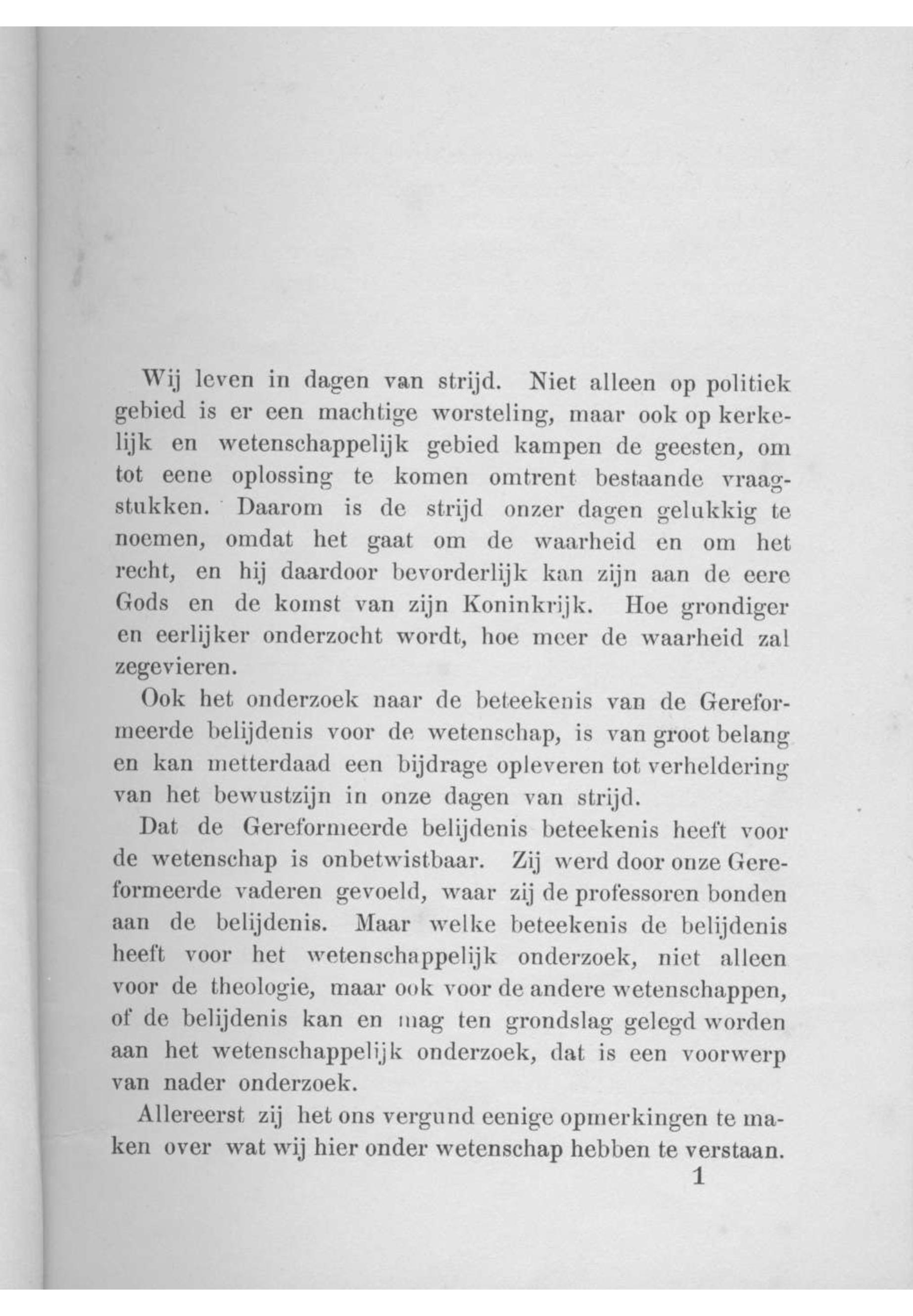 Wij leven in dagen van strijd. Niet alleen op politiek gebied is er een machtige worsteling, maar ook op kerkelijk en wetenschappelijk gebied kampen de geesten, om tot eene oplossing te komen omtrent bestaande vraagstukken. Daarom is de strijd onzer dagen gelukkig te noemen, omdat het gaat om de waarheid en om het recht, en hij daardoor bevorderlijk kan zijn aan de eere Gods en de komst van zijn Koninkrijk. Hoe grondiger en eerlijker onderzocht wordt, hoe meer de waarheid zal zegevieren.

Ook het onderzoek naar de beteekenis van de Gereformeerde belijdenis voor de wetenschap, is van groot belang en kan metterdaad een bijdrage opleveren tot verheldering van het bewustzijn in onze dagen van strijd.

Dat de Gereformeerde belijdenis beteekenis heeft voor de wetenschap is onbetwistbaar. Zij werd door onze Gereformeerde vaderen gevoeld, waar zij de professoren bonden aan de belijdenis. Maar welke beteekenis de belijdenis heeft voor het wetenschappelijk onderzoek, niet alleen voor de theologie, maar ook voor de andere wetenschappen, of de belijdenis kan en mag ten grondslag gelegd worden aan het wetenschappelijk onderzoek, dat is een voorwerp van nader onderzoek.

Allereerst zij het ons vergund eenige opmerkingen te maken over wat wij hier onder wetenschap hebben te verstaan.

1